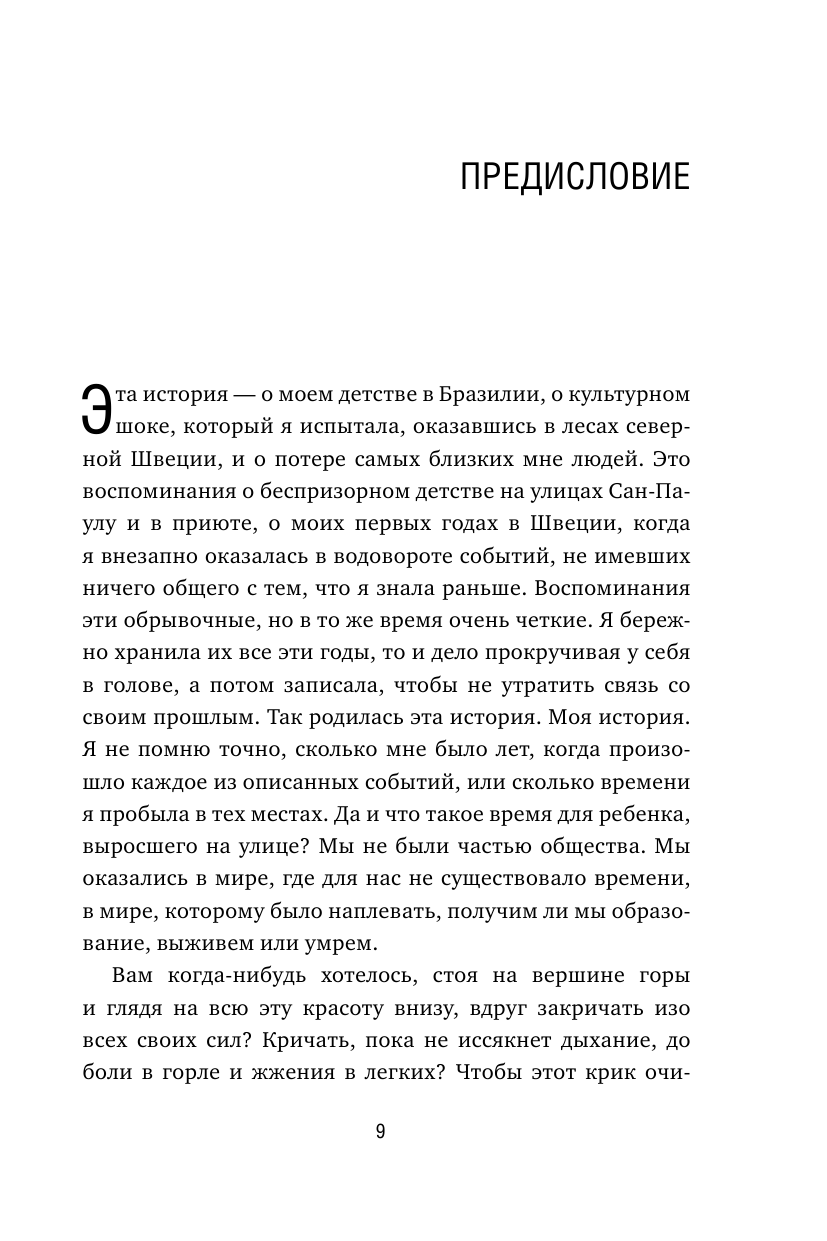 ПРЕДИСЛОВИЕ

Эта история — о моем детстве в Бразилии, о культурном шоке, который я испытала, оказавшись в лесах северной Швеции, и о потере самых близких мне людей. Это воспоминания о беспризорном детстве на улицах Сан-Паулу и в приюте, о моих первых годах в Швеции, когда я внезапно оказалась в водовороте событий, не имевших ничего общего с тем, что я знала раньше. Воспоминания эти обрывочные, но в то же время очень четкие. Я бережно хранила их все эти годы, то и дело прокручивая у себя в голове, а потом записала, чтобы не утратить связь со своим прошлым. Так родилась эта история. Моя история. Я не помню точно, сколько мне было лет, когда произошло каждое из описанных событий, или сколько времени я пробыла в тех местах. Да и что такое время для ребенка, выросшего на улице? Мы не были частью общества. Мы оказались в мире, где для нас не существовало времени, в мире, которому было наплевать, получим ли мы образование, выживем или умрем.

Вам когда-нибудь хотелось, стоя на вершине горы и глядя на всю эту красоту внизу, вдруг закричать изо всех своих сил? Кричать, пока не иссякнет дыхание, до боли в горле и жжения в легких? Чтобы этот крик очи-

9